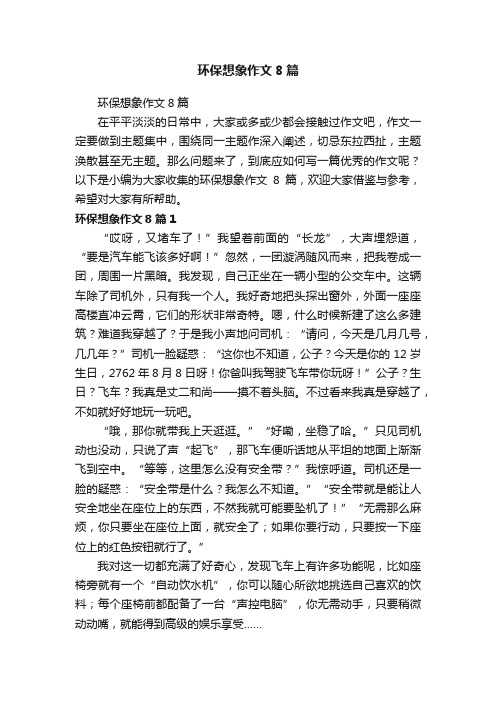 环保想象作文 8 篇

环保想象作文 8 篇

在平平淡淡的日常中，大家或多或少都会接触过作文吧，作文一定要做到主题集中，围绕同一主题作深入阐述，切忌东拉西扯，主题涣散甚至无主题。那么问题来了，到底应如何写一篇优秀的作文呢？以下是小编为大家收集的环保想象作文 8 篇，欢迎大家借鉴与参考，希望对大家有所帮助。

环保想象作文 8 篇 1

“哎呀，又堵车了！”我望着前面的“长龙”，大声埋怨道，“要是汽车能飞该多好啊！”忽然，一团漩涡随风而来，把我卷成一团，周围一片黑暗。我发现，自己正坐在一辆小型的公交车中。这辆车除了司机外，只有我一个人。我好奇地把头探出窗外，外面一座座高楼直冲云霄，它们的形状非常奇特。嗯，什么时候新建了这么多建筑？难道我穿越了？于是我小声地问司机：“请问，今天是几月几号，几几年？”司机一脸疑惑：“这你也不知道，公子？今天是你的 12 岁生日，2762 年 8 月 8 日呀！你爸叫我驾驶飞车带你玩呀！”公子？生日？飞车？我真是丈二和尚——摸不着头脑。不过看来我真是穿越了，不如就好好地玩一玩吧。

“哦，那你就带我上天逛逛。”“好嘞，坐稳了哈。”只见司机动也没动，只说了声“起飞”，那飞车便听话地从平坦的地面上渐渐飞到空中。“等等，这里怎么没有安全带？”我惊呼道。司机还是一脸的疑惑：“安全带是什么？我怎么不知道。”“安全带就是能让人安全地坐在座位上的东西，不然我就可能要坠机了！”“无需那么麻烦，你只要坐在座位上面，就安全了；如果你要行动，只要按一下座位上的红色按钮就行了。”

我对这一切都充满了好奇心，发现飞车上有许多功能呢，比如座椅旁就有一个“自动饮水机”，你可以随心所欲地挑选自己喜欢的饮料；每个座椅前都配备了一台“声控电脑”，你无需动手，只要稍微动动嘴，就能得到高级的娱乐享受……